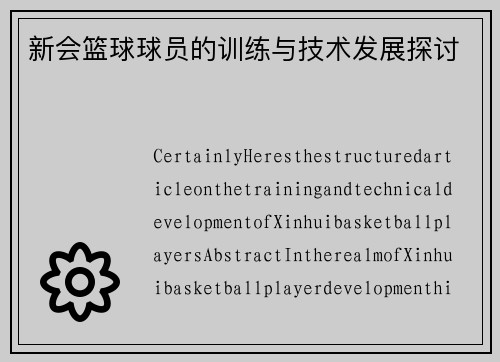 新会篮球球员的训练与技术发展探讨

CertainlyHeresthestructuredarticleonthetrainingandtechnicaldevelopmentofXinhuibasketballplayersAbstractIntherealmofXinhuibasketballplayerdevelopmenthi